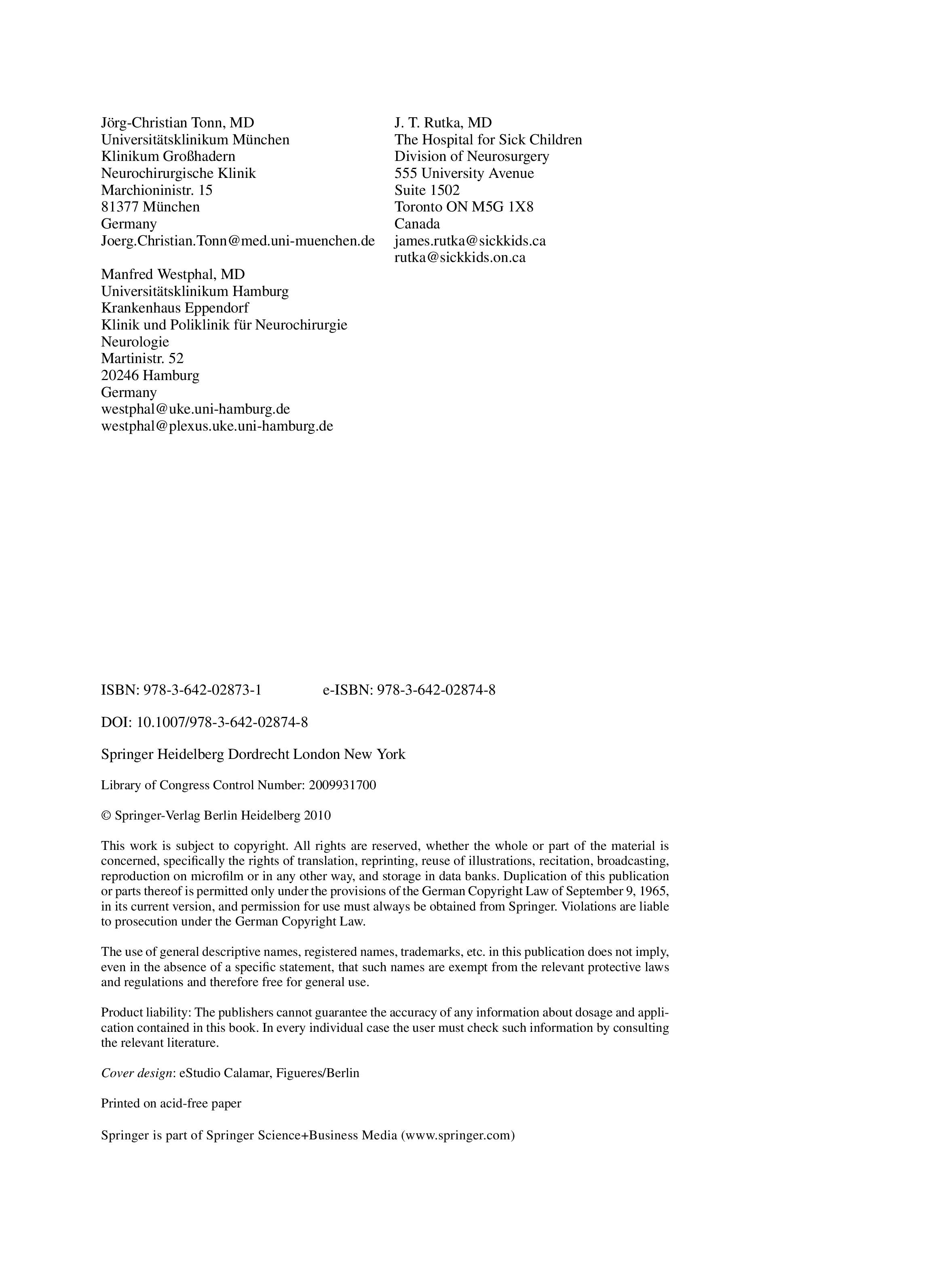 Jörg-Christian Tonn, MD
Universitätsklinikum München
Klinikum Großhadern
Neurochirurgische Klinik
Marchioninistr. 15
81377 München
Germany
Joerg.Christian.Tonn@med.uni-muenchen.de

Manfred Westphal, MD
Universitätsklinikum Hamburg
Krankenhaus Eppendorf
Klinik und Poliklinik für Neurochirurgie
Neurologie
Martinistr. 52
20246 Hamburg
Germany
westphal@uke.uni-hamburg.de
westphal@plexus.uke.uni-hamburg.de

J. T. Rutka, MD
The Hospital for Sick Children
Division of Neurosurgery
555 University Avenue
Suite 1502
Toronto ON M5G 1X8
Canada
james.rutka@sickkids.ca
rutka@sickkids.on.ca

ISBN: 978-3-642-02873-1 e-ISBN: 978-3-642-02874-8

DOI: 10.1007/978-3-642-02874-8

Springer Heidelberg Dordrecht London New York

Library of Congress Control Number: 2009931700

© Springer-Verlag Berlin Heidelberg 2010

This work is subject to copyright. All rights are reserved, whether the whole or part of the material is concerned, specifically the rights of translation, reprinting, reuse of illustrations, recitation, broadcasting, reproduction on microfilm or in any other way, and storage in data banks. Duplication of this publication or parts thereof is permitted only under the provisions of the German Copyright Law of September 9, 1965, in its current version, and permission for use must always be obtained from Springer. Violations are liable to prosecution under the German Copyright Law.

The use of general descriptive names, registered names, trademarks, etc. in this publication does not imply, even in the absence of a specific statement, that such names are exempt from the relevant protective laws and regulations and therefore free for general use.

Product liability: The publishers cannot guarantee the accuracy of any information about dosage and application contained in this book. In every individual case the user must check such information by consulting the relevant literature.

Cover design: eStudio Calamar, Figueres/Berlin

Printed on acid-free paper

Springer is part of Springer Science+Business Media (www.springer.com)